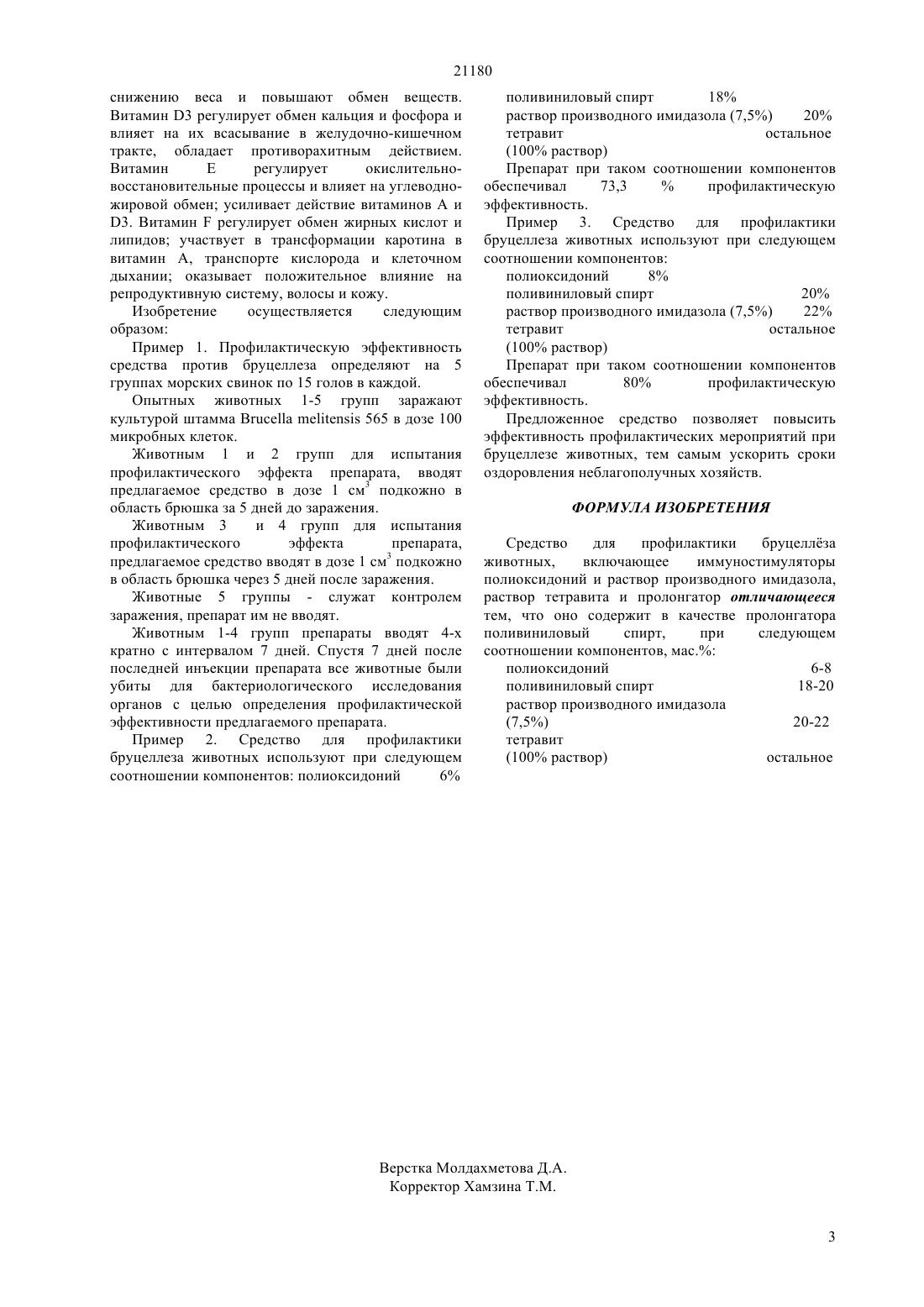 21180

снижению веса и повышают обмен веществ. Витамин D3 регулирует обмен кальция и фосфора и влияет на их всасывание в желудочно-кишечном тракте, обладает противорахитным действием. Витамин E регулирует окислительно-восстановительные процессы и влияет на углеводно-жировой обмен; усиливает действие витаминов A и D3. Витамин F регулирует обмен жирных кислот и липидов; участвует в трансформации каротина в витамин A, транспорте кислорода и клеточном дыхании; оказывает положительное влияние на репродуктивную систему, волосы и кожу.

Изобретение осуществляется следующим образом:

Пример 1. Профилактическую эффективность средства против бруцеллеза определяют на 5 группах морских свинок по 15 голов в каждой.

Опытных животных 1-5 групп заражают культурой штамма Brucella melitensis 565 в дозе 100 микробных клеток.

Животным 1 и 2 групп для испытания профилактического эффекта препарата, вводят предлагаемое средство в дозе 1 см$^3$ подкожно в область брюшка за 5 дней до заражения.

Животным 3 и 4 групп для испытания профилактического эффекта препарата, предлагаемое средство вводят в дозе 1 см$^3$ подкожно в область брюшка через 5 дней после заражения.

Животные 5 группы - служат контролем заражения, препарат им не вводят.

Животным 1-4 групп препараты вводят 4-х кратно с интервалом 7 дней. Спустя 7 дней после последней инъекции препарата все животные были убиты для бактериологического исследования органов с целью определения профилактической эффективности предлагаемого препарата.

Пример 2. Средство для профилактики бруцеллеза животных используют при следующем соотношении компонентов: полиоксидоний 6%

поливиниловый спирт 18%
раствор производного имидазола (7,5%) 20%
тетравит остальное
(100% раствор)

Препарат при таком соотношении компонентов обеспечивал 73,3 % профилактическую эффективность.

Пример 3. Средство для профилактики бруцеллеза животных используют при следующем соотношении компонентов:
полиоксидоний 8%
поливиниловый спирт 20%
раствор производного имидазола (7,5%) 22%
тетравит остальное
(100% раствор)

Препарат при таком соотношении компонентов обеспечивал 80% профилактическую эффективность.

Предложенное средство позволяет повысить эффективность профилактических мероприятий при бруцеллезе животных, тем самым ускорить сроки оздоровления неблагополучных хозяйств.

ФОРМУЛА ИЗОБРЕТЕНИЯ

Средство для профилактики бруцеллёза животных, включающее иммуностимуляторы полиоксидоний и раствор производного имидазола, раствор тетравита и пролонгатор отличающееся тем, что оно содержит в качестве пролонгатора поливиниловый спирт, при следующем соотношении компонентов, мас.%:
полиоксидоний 6-8
поливиниловый спирт 18-20
раствор производного имидазола
(7,5%) 20-22
тетравит
(100% раствор) остальное

Верстка Молдахметова Д.А.
Корректор Хамзина Т.М.

3